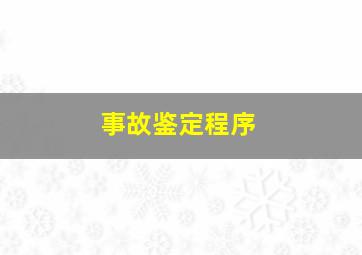 事故鉴定程序